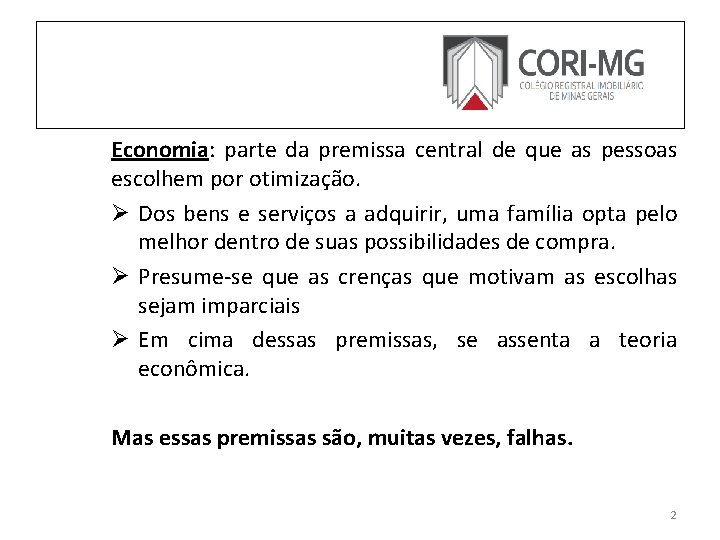 CORI-MG
COLÉGIO REGISTRAL IMOBILIÁRIO DE MINAS GERAIS

Economia: parte da premissa central de que as pessoas escolhem por otimização.

➢ Dos bens e serviços a adquirir, uma família opta pelo melhor dentro de suas possibilidades de compra.

➢ Presume-se que as crenças que motivam as escolhas sejam imparciais

➢ Em cima dessas premissas, se assenta a teoria econômica.

Mas essas premissas são, muitas vezes, falhas.

2